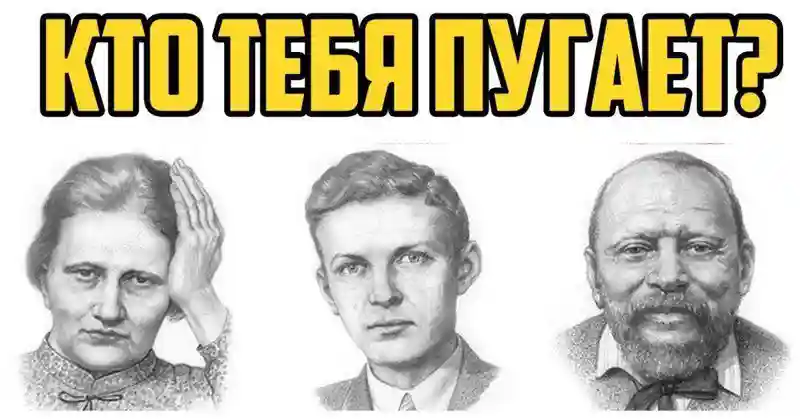 КТО ТЕБЯ ПУГАЕТ?